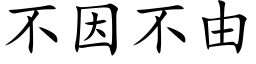 不因不由